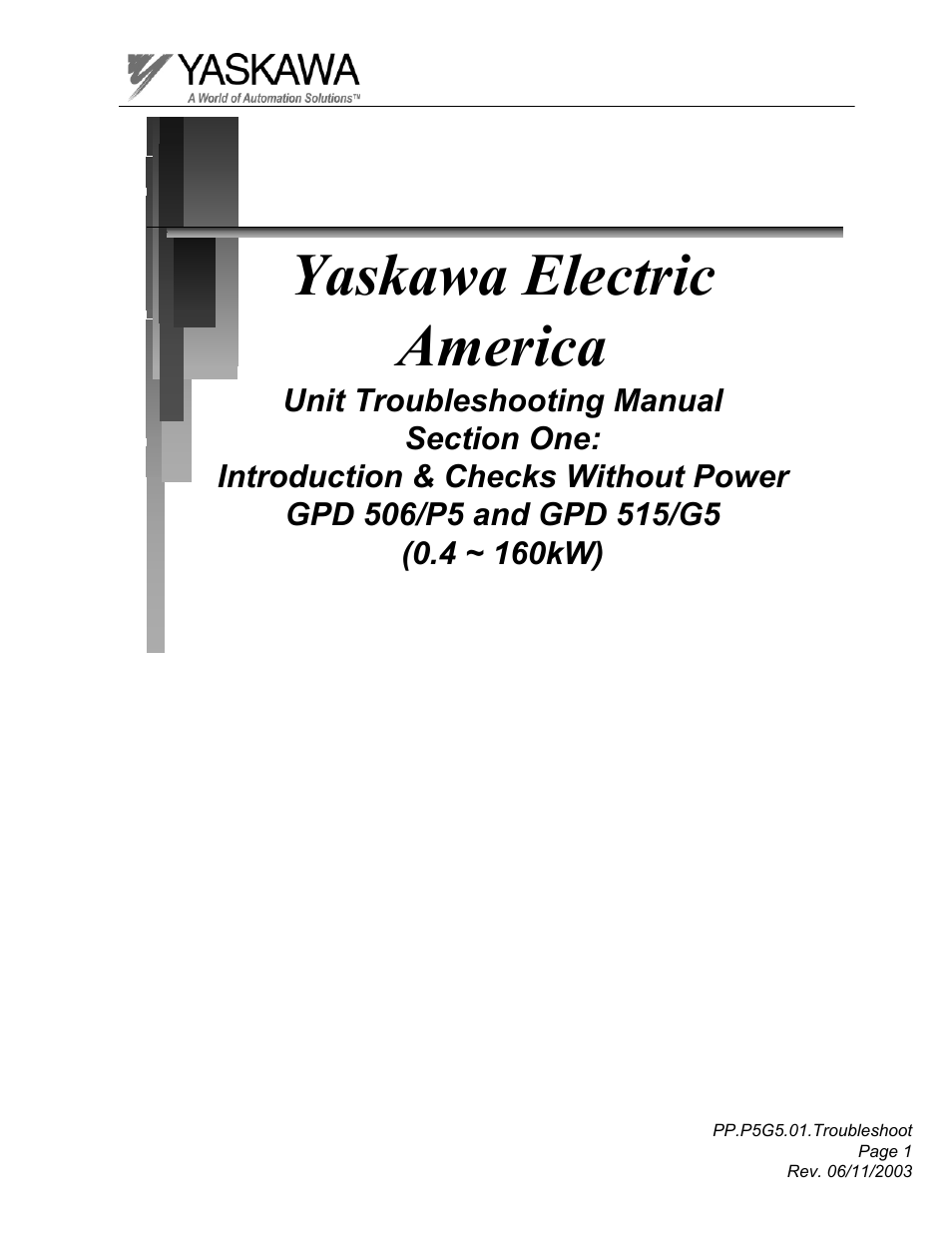 YASKAWA
A World of Automation Solutions™

Yaskawa Electric America

Unit Troubleshooting Manual
Section One:
Introduction & Checks Without Power
GPD 506/P5 and GPD 515/G5
(0.4 ~ 160kW)

PP.P5G5.01.Troubleshoot
Page 1
Rev. 06/11/2003